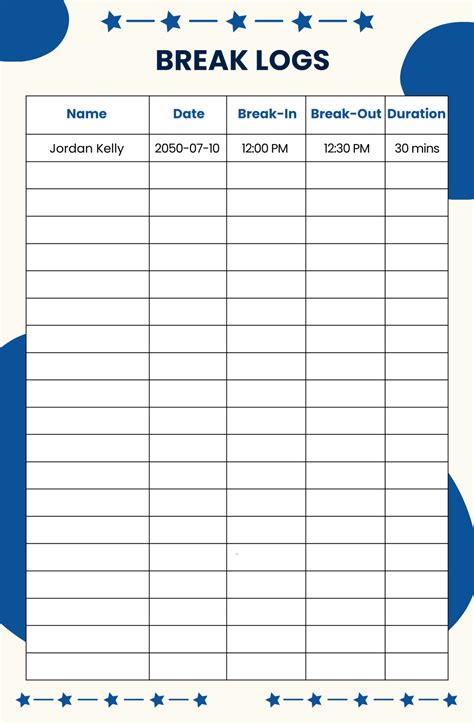 BREAK LOGS

| Name | Date | Break-In | Break-Out | Duration |
|---|---|---|---|---|
| Jordan Kelly | 2050-07-10 | 12:00 PM | 12:30 PM | 30 mins |
| | | | | |
| | | | | |
| | | | | |
| | | | | |
| | | | | |
| | | | | |
| | | | | |
| | | | | |
| | | | | |
| | | | | |
| | | | | |
| | | | | |
| | | | | |
| | | | | |
| | | | | |
| | | | | |
| | | | | |
| | | | | |
| | | | | |